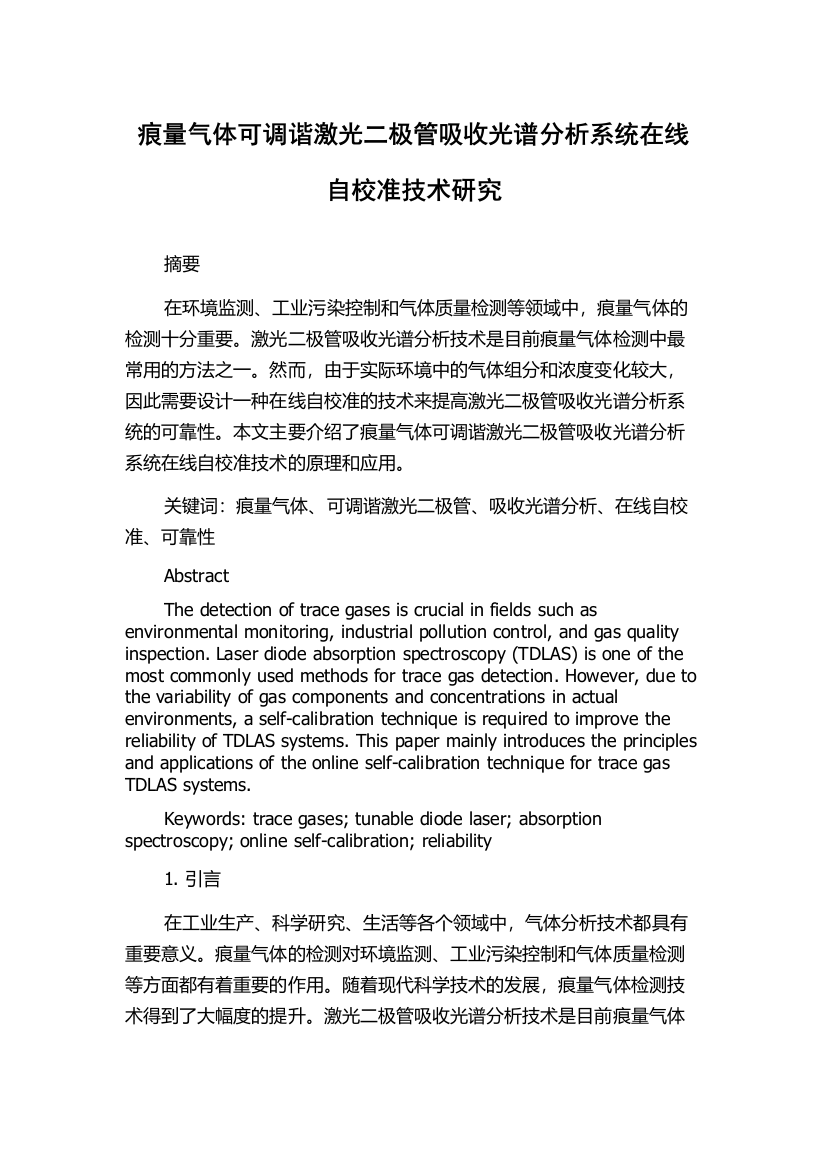 痕量气体可调谐激光二极管吸收光谱分析系统在线自校准技术研究

摘要

在环境监测、工业污染控制和气体质量检测等领域中，痕量气体的检测十分重要。激光二极管吸收光谱分析技术是目前痕量气体检测中最常用的方法之一。然而，由于实际环境中的气体组分和浓度变化较大，因此需要设计一种在线自校准的技术来提高激光二极管吸收光谱分析系统的可靠性。本文主要介绍了痕量气体可调谐激光二极管吸收光谱分析系统在线自校准技术的原理和应用。

关键词：痕量气体、可调谐激光二极管、吸收光谱分析、在线自校准、可靠性

Abstract

The detection of trace gases is crucial in fields such as environmental monitoring, industrial pollution control, and gas quality inspection. Laser diode absorption spectroscopy (TDLAS) is one of the most commonly used methods for trace gas detection. However, due to the variability of gas components and concentrations in actual environments, a self-calibration technique is required to improve the reliability of TDLAS systems. This paper mainly introduces the principles and applications of the online self-calibration technique for trace gas TDLAS systems.

Keywords: trace gases; tunable diode laser; absorption spectroscopy; online self-calibration; reliability

1. 引言

在工业生产、科学研究、生活等各个领域中，气体分析技术都具有重要意义。痕量气体的检测对环境监测、工业污染控制和气体质量检测等方面都有着重要的作用。随着现代科学技术的发展，痕量气体检测技术得到了大幅度的提升。激光二极管吸收光谱分析技术是目前痕量气体